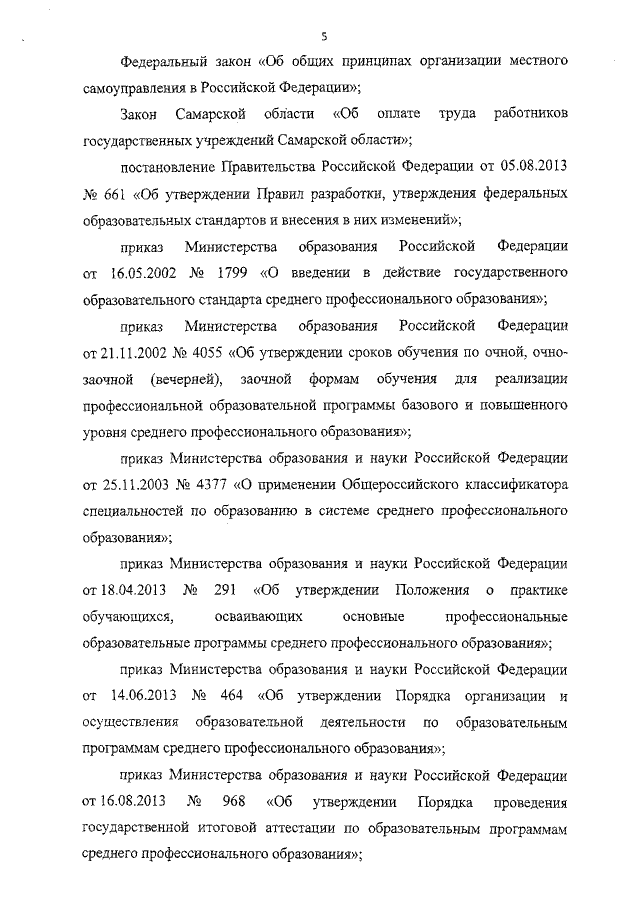 5

Федеральный закон «Об общих принципах организации местного самоуправления в Российской Федерации»;

Закон Самарской области «Об оплате труда работников государственных учреждений Самарской области»;

постановление Правительства Российской Федерации от 05.08.2013 № 661 «Об утверждении Правил разработки, утверждения федеральных образовательных стандартов и внесения в них изменений»;

приказ Министерства образования Российской Федерации от 16.05.2002 № 1799 «О введении в действие государственного образовательного стандарта среднего профессионального образования»;

приказ Министерства образования Российской Федерации от 21.11.2002 № 4055 «Об утверждении сроков обучения по очной, очно-заочной (вечерней), заочной формам обучения для реализации профессиональной образовательной программы базового и повышенного уровня среднего профессионального образования»;

приказ Министерства образования и науки Российской Федерации от 25.11.2003 № 4377 «О применении Общероссийского классификатора специальностей по образованию в системе среднего профессионального образования»;

приказ Министерства образования и науки Российской Федерации от 18.04.2013 № 291 «Об утверждении Положения о практике обучающихся, осваивающих основные профессиональные образовательные программы среднего профессионального образования»;

приказ Министерства образования и науки Российской Федерации от 14.06.2013 № 464 «Об утверждении Порядка организации и осуществления образовательной деятельности по образовательным программам среднего профессионального образования»;

приказ Министерства образования и науки Российской Федерации от 16.08.2013 № 968 «Об утверждении Порядка проведения государственной итоговой аттестации по образовательным программам среднего профессионального образования»;